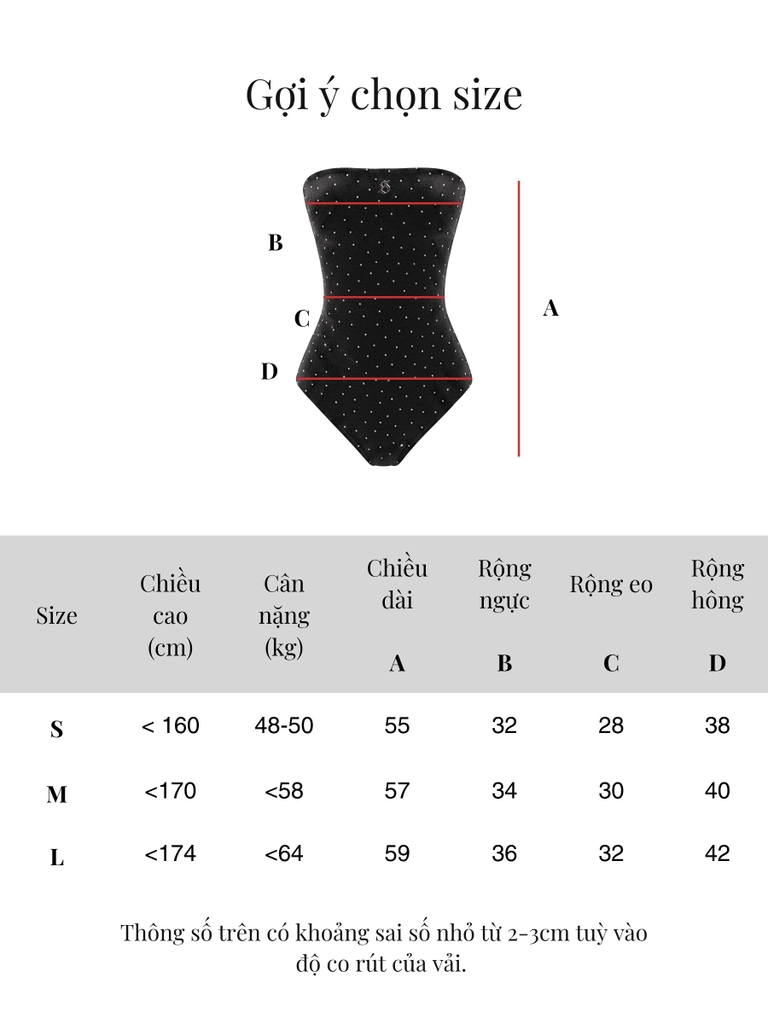 Gợi ý chọn size

B

C

D

A

| Size | Chiều cao (cm) | Cân nặng (kg) | Chiều dài A | Rộng ngực B | Rộng eo C | Rộng hông D |
|---|---|---|---|---|---|---|
| S | < 160 | 48-50 | 55 | 32 | 28 | 38 |
| M | <170 | <58 | 57 | 34 | 30 | 40 |
| L | <174 | <64 | 59 | 36 | 32 | 42 |

Thông số trên có khoảng sai số nhỏ từ 2-3cm tuỳ vào độ co rút của vải.